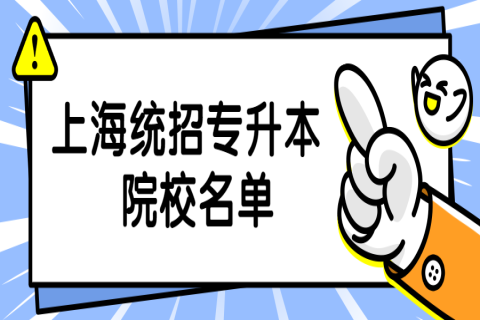 !

上海统招专升本
院校名单